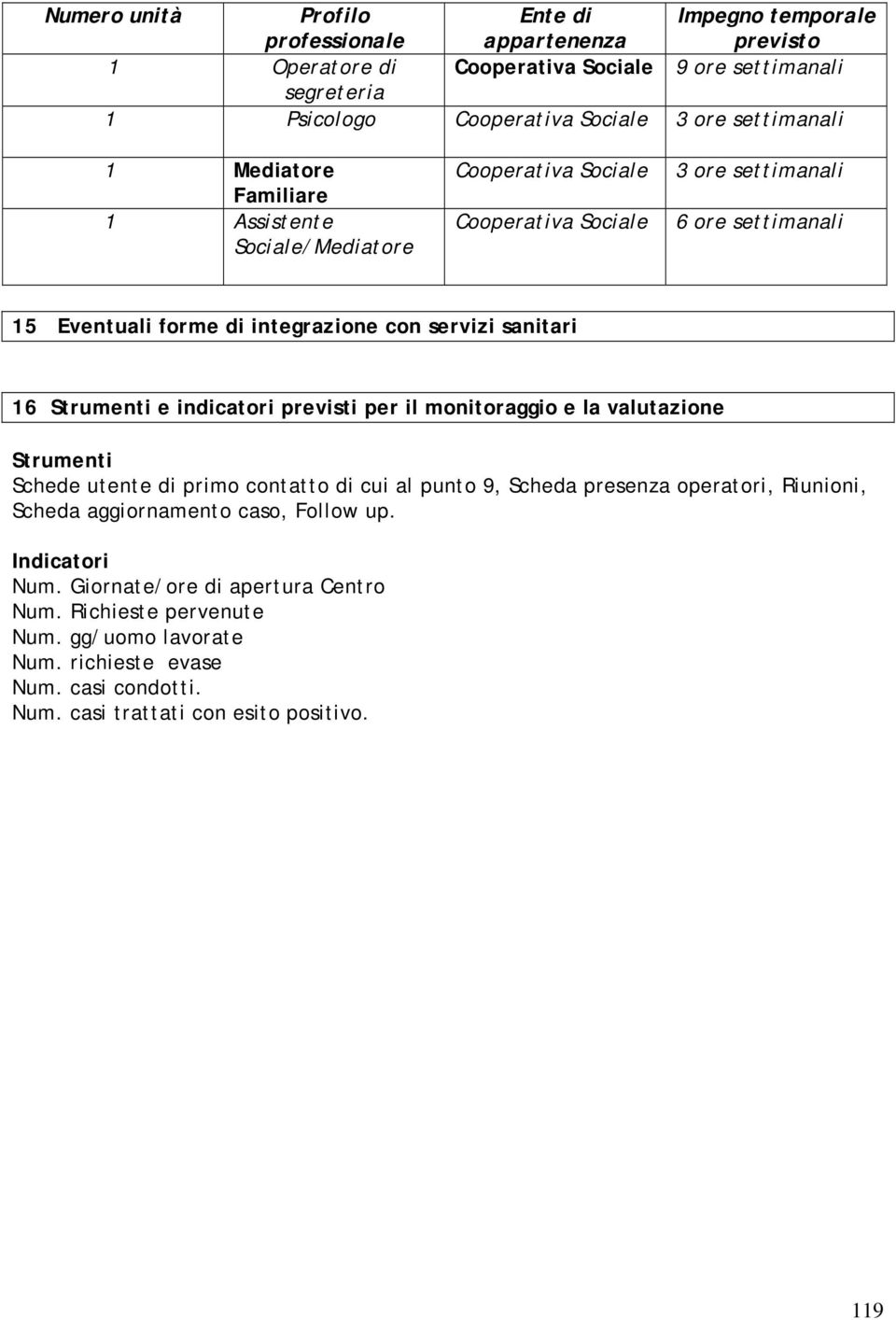 | Numero unità | Profilo professionale | Ente di appartenenza | Impegno temporale previsto |
|---|---|---|---|
| 1 | Operatore di segreteria | Cooperativa Sociale | 9 ore settimanali |
| 1 | Psicologo | Cooperativa Sociale | 3 ore settimanali |
| 1 | Mediatore Familiare | Cooperativa Sociale | 3 ore settimanali |
| 1 | Assistente Sociale/Mediatore | Cooperativa Sociale | 6 ore settimanali |

15 Eventuali forme di integrazione con servizi sanitari

16 Strumenti e indicatori previsti per il monitoraggio e la valutazione

Strumenti
Schede utente di primo contatto di cui al punto 9, Scheda presenza operatori, Riunioni, Scheda aggiornamento caso, Follow up.

Indicatori
Num. Giornate/ore di apertura Centro
Num. Richieste pervenute
Num. gg/uomo lavorate
Num. richieste evase
Num. casi condotti.
Num. casi trattati con esito positivo.

119